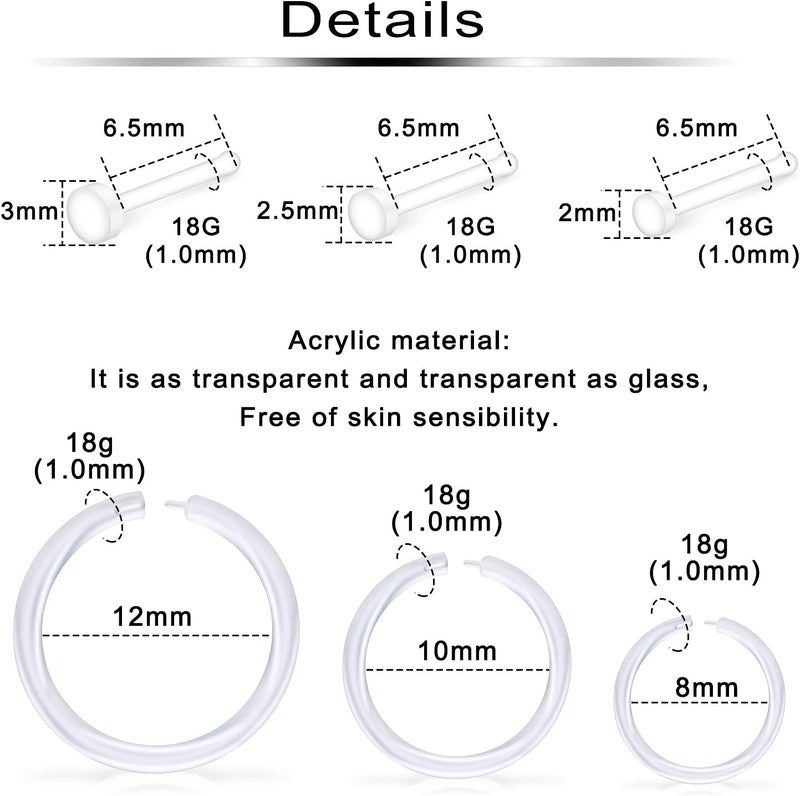 Details

6.5mm
3mm
18G
(1.0mm)

6.5mm
2.5mm
18G
(1.0mm)

6.5mm
2mm
18G
(1.0mm)

Acrylic material:
It is as transparent and transparent as glass,
Free of skin sensibility.

18g
(1.0mm)
12mm

18g
(1.0mm)
10mm

18g
(1.0mm)
8mm